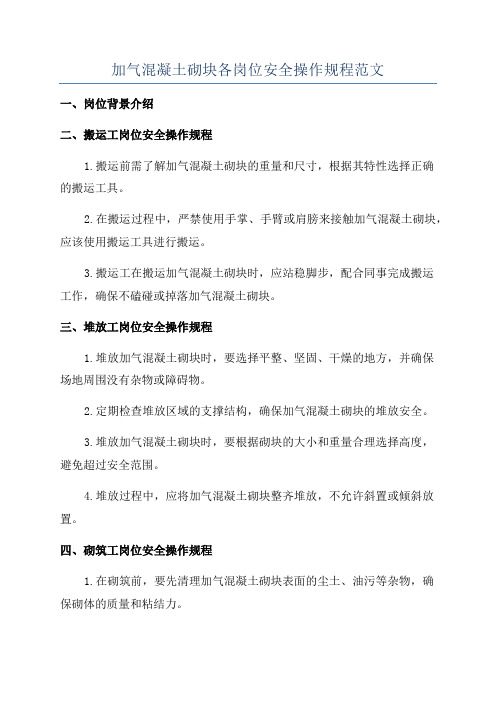 加气混凝土砌块各岗位安全操作规程范文

一、岗位背景介绍

二、搬运工岗位安全操作规程

1.搬运前需了解加气混凝土砌块的重量和尺寸，根据其特性选择正确的搬运工具。

2.在搬运过程中，严禁使用手掌、手臂或肩膀来接触加气混凝土砌块，应该使用搬运工具进行搬运。

3.搬运工在搬运加气混凝土砌块时，应站稳脚步，配合同事完成搬运工作，确保不磕碰或掉落加气混凝土砌块。

三、堆放工岗位安全操作规程

1.堆放加气混凝土砌块时，要选择平整、坚固、干燥的地方，并确保场地周围没有杂物或障碍物。

2.定期检查堆放区域的支撑结构，确保加气混凝土砌块的堆放安全。

3.堆放加气混凝土砌块时，要根据砌块的大小和重量合理选择高度，避免超过安全范围。

4.堆放过程中，应将加气混凝土砌块整齐堆放，不允许斜置或倾斜放置。

四、砌筑工岗位安全操作规程

1.在砌筑前，要先清理加气混凝土砌块表面的尘土、油污等杂物，确保砌体的质量和粘结力。